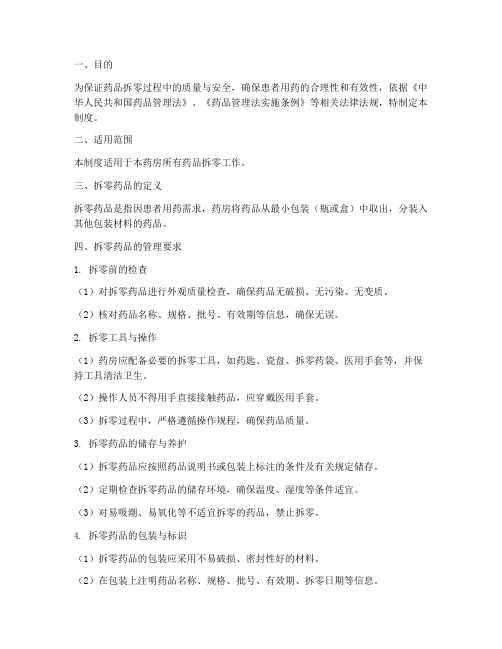 一、目的

为保证药品拆零过程中的质量与安全，确保患者用药的合理性和有效性，依据《中华人民共和国药品管理法》、《药品管理法实施条例》等相关法律法规，特制定本制度。

二、适用范围

本制度适用于本药房所有药品拆零工作。

三、拆零药品的定义

拆零药品是指因患者用药需求，药房将药品从最小包装（瓶或盒）中取出，分装入其他包装材料的药品。

四、拆零药品的管理要求

1. 拆零前的检查

（1）对拆零药品进行外观质量检查，确保药品无破损、无污染、无变质。

（2）核对药品名称、规格、批号、有效期等信息，确保无误。

2. 拆零工具与操作

（1）药房应配备必要的拆零工具，如药匙、瓷盘、拆零药袋、医用手套等，并保持工具清洁卫生。

（2）操作人员不得用手直接接触药品，应穿戴医用手套。

（3）拆零过程中，严格遵循操作规程，确保药品质量。

3. 拆零药品的储存与养护

（1）拆零药品应按照药品说明书或包装上标注的条件及有关规定储存。

（2）定期检查拆零药品的储存环境，确保温度、湿度等条件适宜。

（3）对易吸潮、易氧化等不适宜拆零的药品，禁止拆零。

4. 拆零药品的包装与标识

（1）拆零药品的包装应采用不易破损、密封性好的材料。

（2）在包装上注明药品名称、规格、批号、有效期、拆零日期等信息。